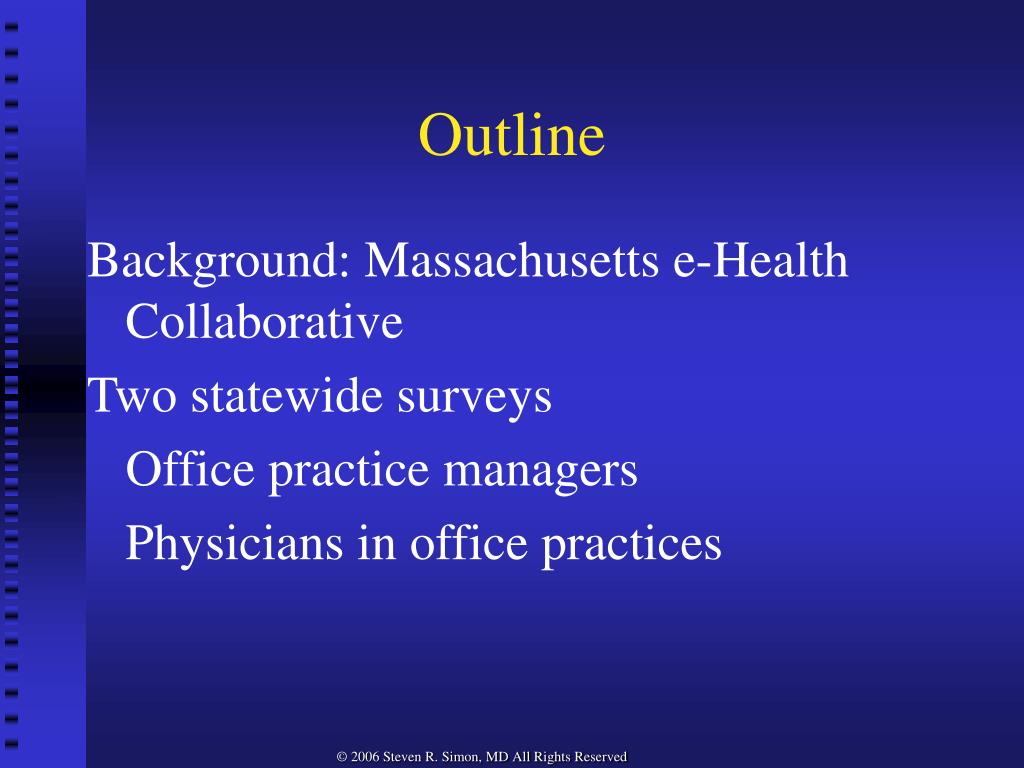 Outline

Background: Massachusetts e-Health Collaborative

Two statewide surveys

Office practice managers

Physicians in office practices

© 2006 Steven R. Simon, MD All Rights Reserved